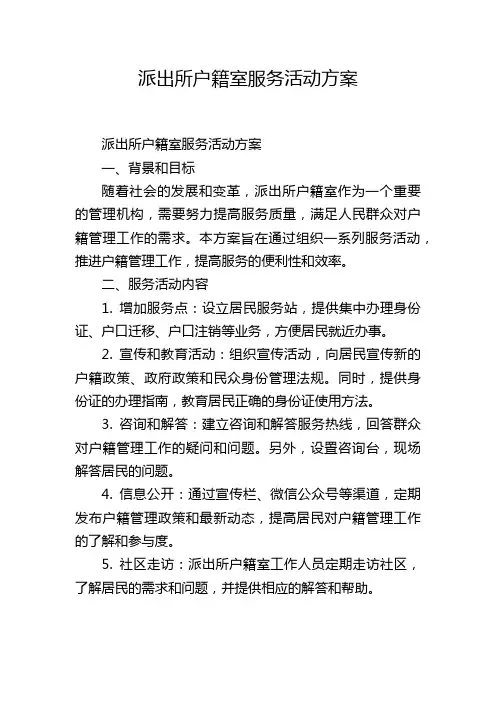 派出所户籍室服务活动方案

派出所户籍室服务活动方案

一、背景和目标

随着社会的发展和变革，派出所户籍室作为一个重要的管理机构，需要努力提高服务质量，满足人民群众对户籍管理工作的需求。本方案旨在通过组织一系列服务活动，推进户籍管理工作，提高服务的便利性和效率。

二、服务活动内容

1. 增加服务点：设立居民服务站，提供集中办理身份证、户口迁移、户口注销等业务，方便居民就近办事。

2. 宣传和教育活动：组织宣传活动，向居民宣传新的户籍政策、政府政策和民众身份管理法规。同时，提供身份证的办理指南，教育居民正确的身份证使用方法。

3. 咨询和解答：建立咨询和解答服务热线，回答群众对户籍管理工作的疑问和问题。另外，设置咨询台，现场解答居民的问题。

4. 信息公开：通过宣传栏、微信公众号等渠道，定期发布户籍管理政策和最新动态，提高居民对户籍管理工作的了解和参与度。

5. 社区走访：派出所户籍室工作人员定期走访社区，了解居民的需求和问题，并提供相应的解答和帮助。